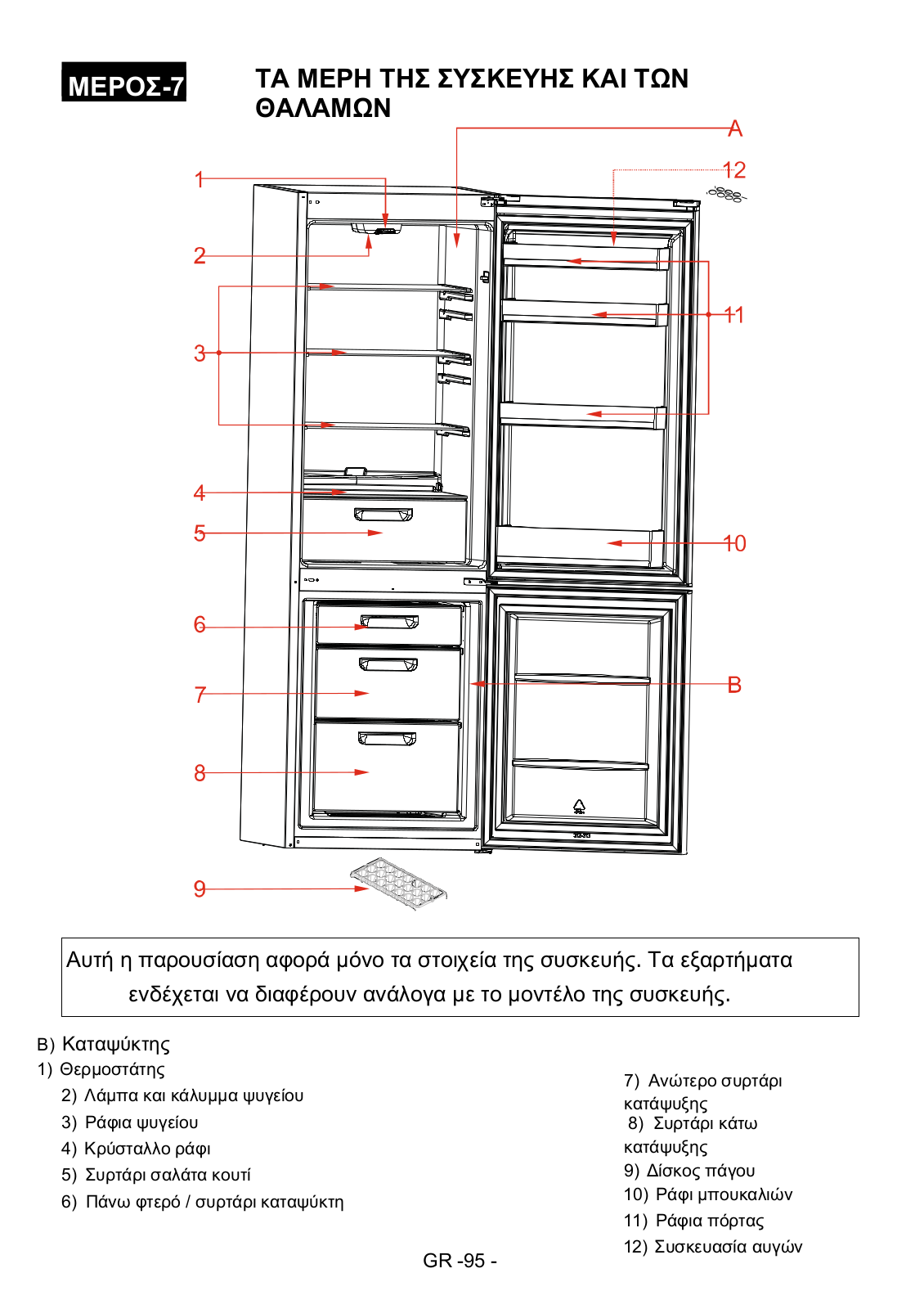 ΜΕΡΟΣ-7

ΤΑ ΜΕΡΗ ΤΗΣ ΣΥΣΚΕΥΗΣ ΚΑΙ ΤΩΝ ΘΑΛΑΜΩΝ

A
12
1
2
3
11
4
5
10
6
7
B
8
9

Αυτή η παρουσίαση αφορά μόνο τα στοιχεία της συσκευής. Τα εξαρτήματα ενδέχεται να διαφέρουν ανάλογα με το μοντέλο της συσκευής.

B) Καταψύκτης
1) Θερμοστάτης
2) Λάμπα και κάλυμμα ψυγείου
3) Ράφια ψυγείου
4) Κρύσταλλο ράφι
5) Συρτάρι σαλάτα κουτί
6) Πάνω φτερό / συρτάρι καταψύκτη

7) Ανώτερο συρτάρι κατάψυξης
8) Συρτάρι κάτω κατάψυξης
9) Δίσκος πάγου
10) Ράφι μπουκαλιών
11) Ράφια πόρτας
12) Συσκευασία αυγών

GR -95 -